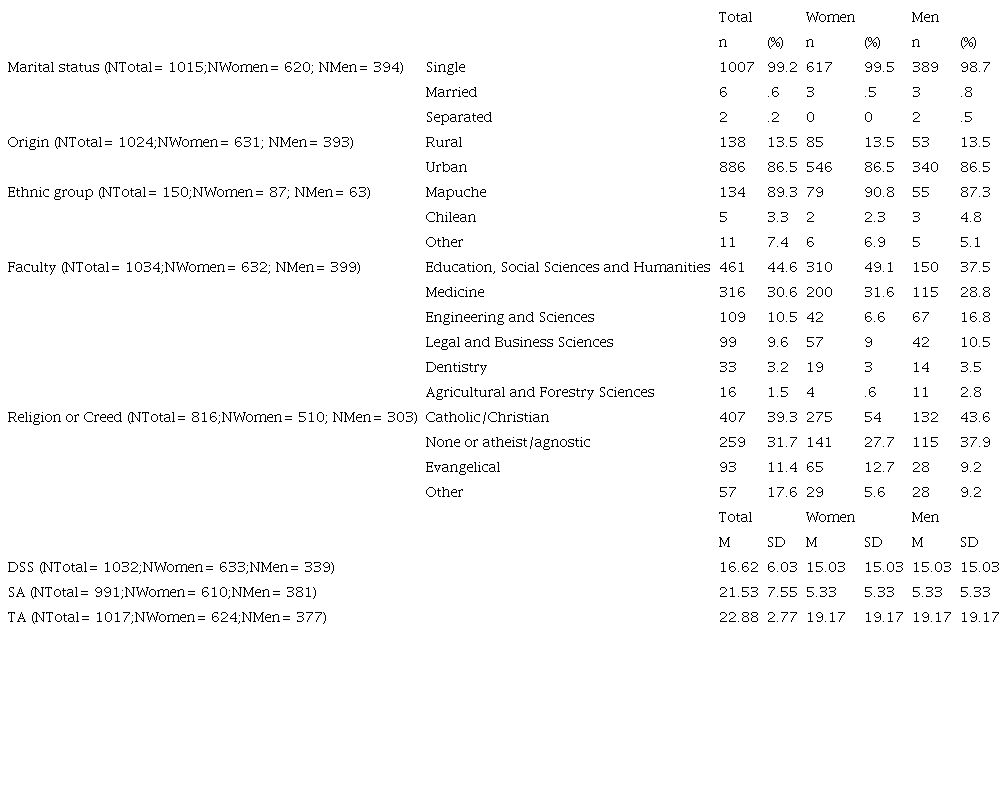 |  |  | Total |  | Women |  | Men |  |
|---|---|---|---|---|---|---|---|
|  |  | n | (%) | n | (%) | n | (%) |
| Marital status (NTotal= 1015;NWomen= 620; NMen= 394) | Single | 1007 | 99.2 | 617 | 99.5 | 389 | 98.7 |
|  | Married | 6 | .6 | 3 | .5 | 3 | .8 |
|  | Separated | 2 | .2 | 0 | 0 | 2 | .5 |
| Origin (NTotal= 1024;NWomen= 631; NMen= 393) | Rural | 138 | 13.5 | 85 | 13.5 | 53 | 13.5 |
|  | Urban | 886 | 86.5 | 546 | 86.5 | 340 | 86.5 |
| Ethnic group (NTotal= 150;NWomen= 87; NMen= 63) | Mapuche | 134 | 89.3 | 79 | 90.8 | 55 | 87.3 |
|  | Chilean | 5 | 3.3 | 2 | 2.3 | 3 | 4.8 |
|  | Other | 11 | 7.4 | 6 | 6.9 | 5 | 5.1 |
| Faculty (NTotal= 1034;NWomen= 632; NMen= 399) | Education, Social Sciences and Humanities | 461 | 44.6 | 310 | 49.1 | 150 | 37.5 |
|  | Medicine | 316 | 30.6 | 200 | 31.6 | 115 | 28.8 |
|  | Engineering and Sciences | 109 | 10.5 | 42 | 6.6 | 67 | 16.8 |
|  | Legal and Business Sciences | 99 | 9.6 | 57 | 9 | 42 | 10.5 |
|  | Dentistry | 33 | 3.2 | 19 | 3 | 14 | 3.5 |
|  | Agricultural and Forestry Sciences | 16 | 1.5 | 4 | .6 | 11 | 2.8 |
| Religion or Creed (NTotal= 816;NWomen= 510; NMen= 303) | Catholic/Christian | 407 | 39.3 | 275 | 54 | 132 | 43.6 |
|  | None or atheist/agnostic | 259 | 31.7 | 141 | 27.7 | 115 | 37.9 |
|  | Evangelical | 93 | 11.4 | 65 | 12.7 | 28 | 9.2 |
|  | Other | 57 | 17.6 | 29 | 5.6 | 28 | 9.2 |
|  |  | Total |  | Women |  | Men |  |
|  |  | M | SD | M | SD | M | SD |
| DSS (NTotal= 1032;NWomen= 633;NMen= 339) |  | 16.62 | 6.03 | 15.03 | 15.03 | 15.03 | 15.03 |
| SA (NTotal= 991;NWomen= 610;NMen= 381) |  | 21.53 | 7.55 | 5.33 | 5.33 | 5.33 | 5.33 |
| TA (NTotal= 1017;NWomen= 624;NMen= 377) |  | 22.88 | 2.77 | 19.17 | 19.17 | 19.17 | 19.17 |